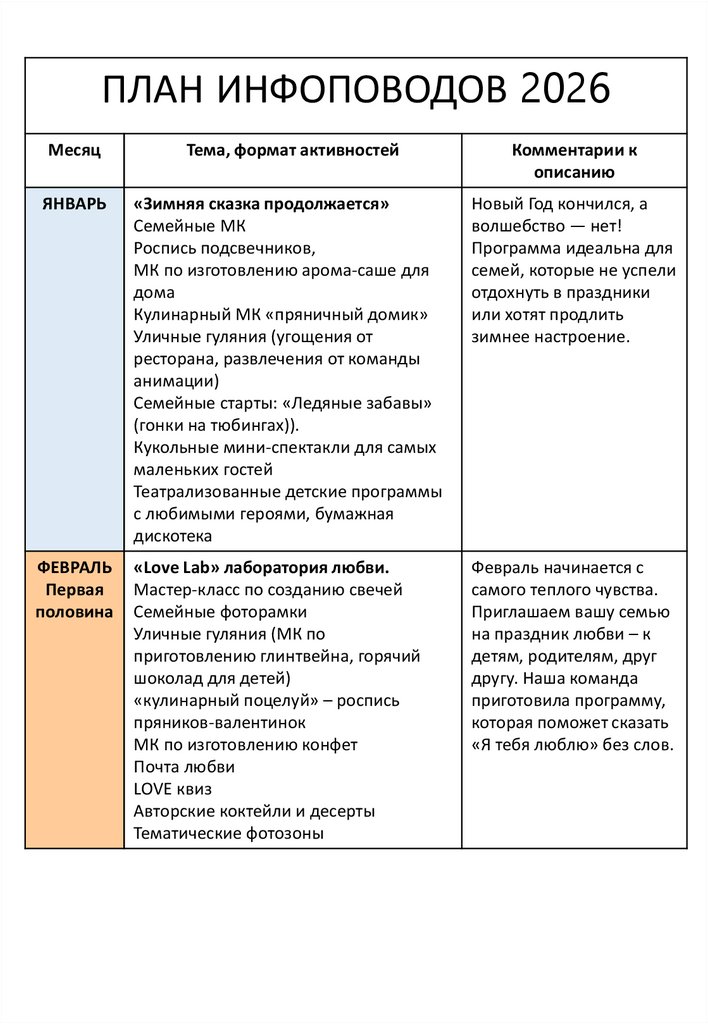 ПЛАН ИНФОПОВОДОВ 2026

| Месяц | Тема, формат активностей | Комментарии к описанию |
|---|---|---|
| ЯНВАРЬ | «Зимняя сказка продолжается» Семейные МК Роспись подсвечников, МК по изготовлению арома-саше для дома Кулинарный МК «пряничный домик» Уличные гуляния (угощения от ресторана, развлечения от команды анимации) Семейные старты: «Ледяные забавы» (гонки на тюбингах)). Кукольные мини-спектакли для самых маленьких гостей Театрализованные детские программы с любимыми героями, бумажная дискотека | Новый Год кончился, а волшебство — нет! Программа идеальна для семей, которые не успели отдохнуть в праздники или хотят продлить зимнее настроение. |
| ФЕВРАЛЬ Первая половина | «Love Lab» лаборатория любви. Мастер-класс по созданию свечей Семейные фоторамки Уличные гуляния (МК по приготовлению глинтвейна, горячий шоколад для детей) «кулинарный поцелуй» – роспись пряников-валентинок МК по изготовлению конфет Почта любви LOVE квиз Авторские коктейли и десерты Тематические фотозоны | Февраль начинается с самого теплого чувства. Приглашаем вашу семью на праздник любви – к детям, родителям, друг другу. Наша команда приготовила программу, которая поможет сказать «Я тебя люблю» без слов. |